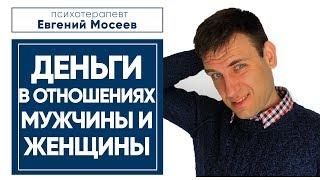 психотерапевт
Евгений Мосеев

ДЕНЬГИ В ОТНОШЕНИЯХ МУЖЧИНЫ И ЖЕНЩИНЫ